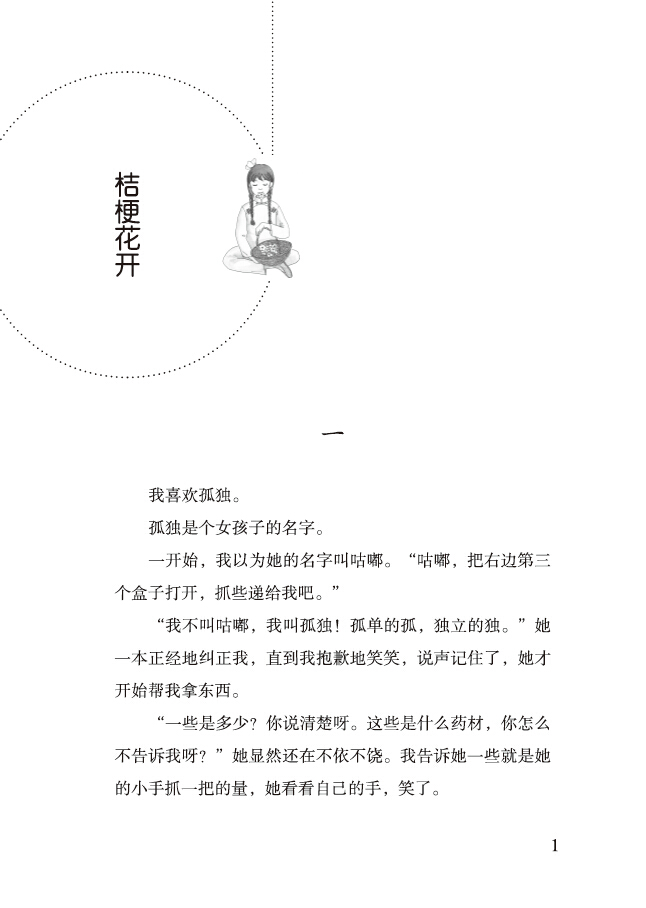 桔梗花开

一

我喜欢孤独。

孤独是个女孩子的名字。

一开始，我以为她的名字叫咕嘟。“咕嘟，把右边第三个盒子打开，抓些递给我吧。”

“我不叫咕嘟，我叫孤独！孤单的孤，独立的独。”她一本正经地纠正我，直到我抱歉地笑笑，说声记住了，她才开始帮我拿东西。

“一些是多少？你说清楚呀。这些是什么药材，你怎么不告诉我呀？”她显然还在不依不饶。我告诉她一些就是她的小手抓一把的量，她看看自己的手，笑了。

1